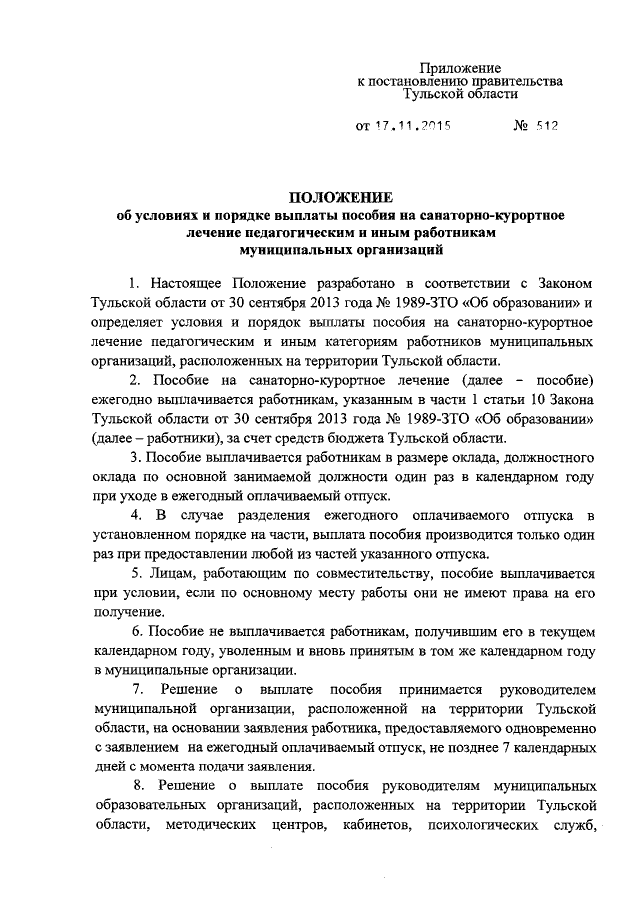 Приложение
к постановлению правительства
Тульской области

от 17.11.2015 № 512

ПОЛОЖЕНИЕ
об условиях и порядке выплаты пособия на санаторно-курортное лечение педагогическим и иным работникам муниципальных организаций

1. Настоящее Положение разработано в соответствии с Законом Тульской области от 30 сентября 2013 года № 1989-ЗТО «Об образовании» и определяет условия и порядок выплаты пособия на санаторно-курортное лечение педагогическим и иным категориям работников муниципальных организаций, расположенных на территории Тульской области.

2. Пособие на санаторно-курортное лечение (далее – пособие) ежегодно выплачивается работникам, указанным в части 1 статьи 10 Закона Тульской области от 30 сентября 2013 года № 1989-ЗТО «Об образовании» (далее – работники), за счет средств бюджета Тульской области.

3. Пособие выплачивается работникам в размере оклада, должностного оклада по основной занимаемой должности один раз в календарном году при уходе в ежегодный оплачиваемый отпуск.

4. В случае разделения ежегодного оплачиваемого отпуска в установленном порядке на части, выплата пособия производится только один раз при предоставлении любой из частей указанного отпуска.

5. Лицам, работающим по совместительству, пособие выплачивается при условии, если по основному месту работы они не имеют права на его получение.

6. Пособие не выплачивается работникам, получившим его в текущем календарном году, уволенным и вновь принятым в том же календарном году в муниципальные организации.

7. Решение о выплате пособия принимается руководителем муниципальной организации, расположенной на территории Тульской области, на основании заявления работника, предоставляемого одновременно с заявлением на ежегодный оплачиваемый отпуск, не позднее 7 календарных дней с момента подачи заявления.

8. Решение о выплате пособия руководителям муниципальных образовательных организаций, расположенных на территории Тульской области, методических центров, кабинетов, психологических служб,